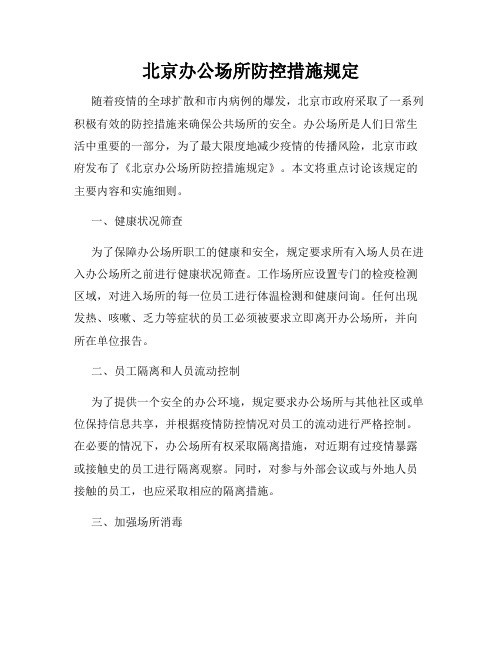 北京办公场所防控措施规定

随着疫情的全球扩散和市内病例的爆发，北京市政府采取了一系列积极有效的防控措施来确保公共场所的安全。办公场所是人们日常生活中重要的一部分，为了最大限度地减少疫情的传播风险，北京市政府发布了《北京办公场所防控措施规定》。本文将重点讨论该规定的主要内容和实施细则。

一、健康状况筛查

为了保障办公场所职工的健康和安全，规定要求所有入场人员在进入办公场所之前进行健康状况筛查。工作场所应设置专门的检疫检测区域，对进入场所的每一位员工进行体温检测和健康问询。任何出现发热、咳嗽、乏力等症状的员工必须被要求立即离开办公场所，并向所在单位报告。

二、员工隔离和人员流动控制

为了提供一个安全的办公环境，规定要求办公场所与其他社区或单位保持信息共享，并根据疫情防控情况对员工的流动进行严格控制。在必要的情况下，办公场所有权采取隔离措施，对近期有过疫情暴露或接触史的员工进行隔离观察。同时，对参与外部会议或与外地人员接触的员工，也应采取相应的隔离措施。

三、加强场所消毒